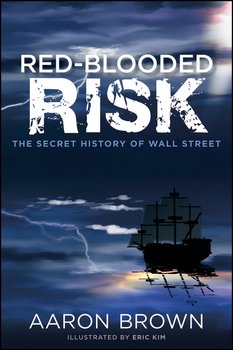 RED-BLOODED
RISK
THE SECRET HISTORY OF WALL STREET

AARON BROWN
ILLUSTRATED BY ERIC KIM